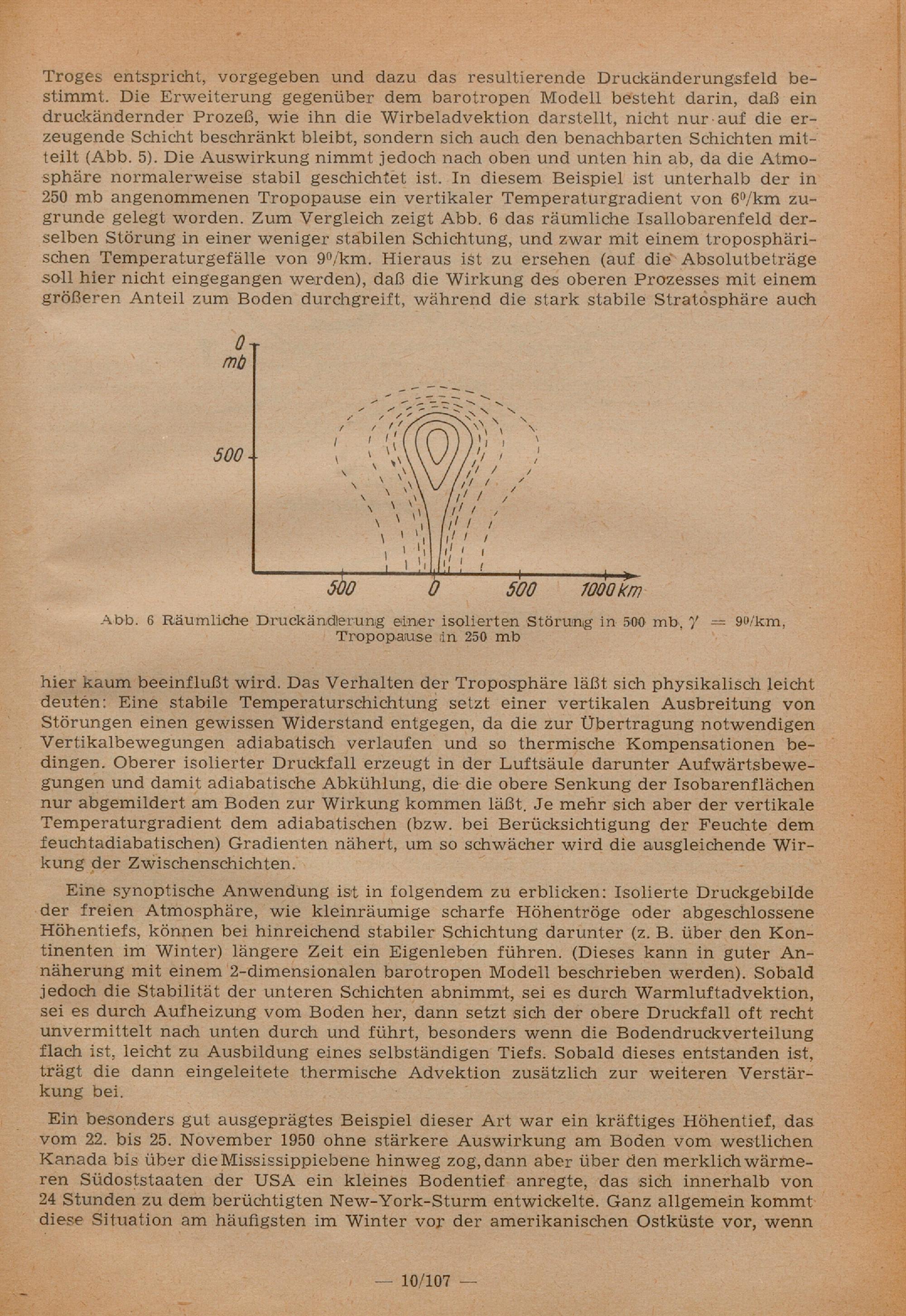 Troges entspricht, vorgegeben und dazu das resultierende Druckänderungsfeld bestimmt. Die Erweiterung gegenüber dem barotropen Modell besteht darin, daß ein druckändernder Prozeß, wie ihn die Wirbeladvektion darstellt, nicht nur auf die erzeugende Schicht beschränkt bleibt, sondern sich auch den benachbarten Schichten mitteilt (Abb. 5). Die Auswirkung nimmt jedoch nach oben und unten hin ab, da die Atmosphäre normalerweise stabil geschichtet ist. In diesem Beispiel ist unterhalb der in 250 mb angenommenen Tropopause ein vertikaler Temperaturgradient von $6^0$/km zugrunde gelegt worden. Zum Vergleich zeigt Abb. 6 das räumliche Isallobarenfeld derselben Störung in einer weniger stabilen Schichtung, und zwar mit einem troposphärischen Temperaturgefälle von $9^0$/km. Hieraus ist zu ersehen (auf die Absolutbeträge soll hier nicht eingegangen werden), daß die Wirkung des oberen Prozesses mit einem größeren Anteil zum Boden durchgreift, während die stark stabile Stratosphäre auch

0 mb
500
500
0
500
1000 km

Abb. 6 Räumliche Druckänderung einer isolierten Störung in 500 mb, $\gamma = 9^0$/km, Tropopause in 250 mb

hier kaum beeinflußt wird. Das Verhalten der Troposphäre läßt sich physikalisch leicht deuten: Eine stabile Temperaturschichtung setzt einer vertikalen Ausbreitung von Störungen einen gewissen Widerstand entgegen, da die zur Übertragung notwendigen Vertikalbewegungen adiabatisch verlaufen und so thermische Kompensationen bedingen. Oberer isolierter Druckfall erzeugt in der Luftsäule darunter Aufwärtsbewegungen und damit adiabatische Abkühlung, die die obere Senkung der Isobarenflächen nur abgemildert am Boden zur Wirkung kommen läßt. Je mehr sich aber der vertikale Temperaturgradient dem adiabatischen (bzw. bei Berücksichtigung der Feuchte dem feuchtadiabatischen) Gradienten nähert, um so schwächer wird die ausgleichende Wirkung der Zwischenschichten.

Eine synoptische Anwendung ist in folgendem zu erblicken: Isolierte Druckgebilde der freien Atmosphäre, wie kleinräumige scharfe Höhentröge oder abgeschlossene Höhentiefs, können bei hinreichend stabiler Schichtung darunter (z. B. über den Kontinenten im Winter) längere Zeit ein Eigenleben führen. (Dieses kann in guter Annäherung mit einem 2-dimensionalen barotropen Modell beschrieben werden). Sobald jedoch die Stabilität der unteren Schichten abnimmt, sei es durch Warmluftadvektion, sei es durch Aufheizung vom Boden her, dann setzt sich der obere Druckfall oft recht unvermittelt nach unten durch und führt, besonders wenn die Bodendruckverteilung flach ist, leicht zu Ausbildung eines selbständigen Tiefs. Sobald dieses entstanden ist, trägt die dann eingeleitete thermische Advektion zusätzlich zur weiteren Verstärkung bei.

Ein besonders gut ausgeprägtes Beispiel dieser Art war ein kräftiges Höhentief, das vom 22. bis 25. November 1950 ohne stärkere Auswirkung am Boden vom westlichen Kanada bis über die Mississippiebene hinweg zog, dann aber über den merklich wärmeren Südoststaaten der USA ein kleines Bodentief anregte, das sich innerhalb von 24 Stunden zu dem berüchtigten New-York-Sturm entwickelte. Ganz allgemein kommt diese Situation am häufigsten im Winter vor der amerikanischen Ostküste vor, wenn

— 10/107 —